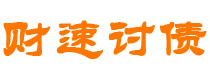 财速讨债